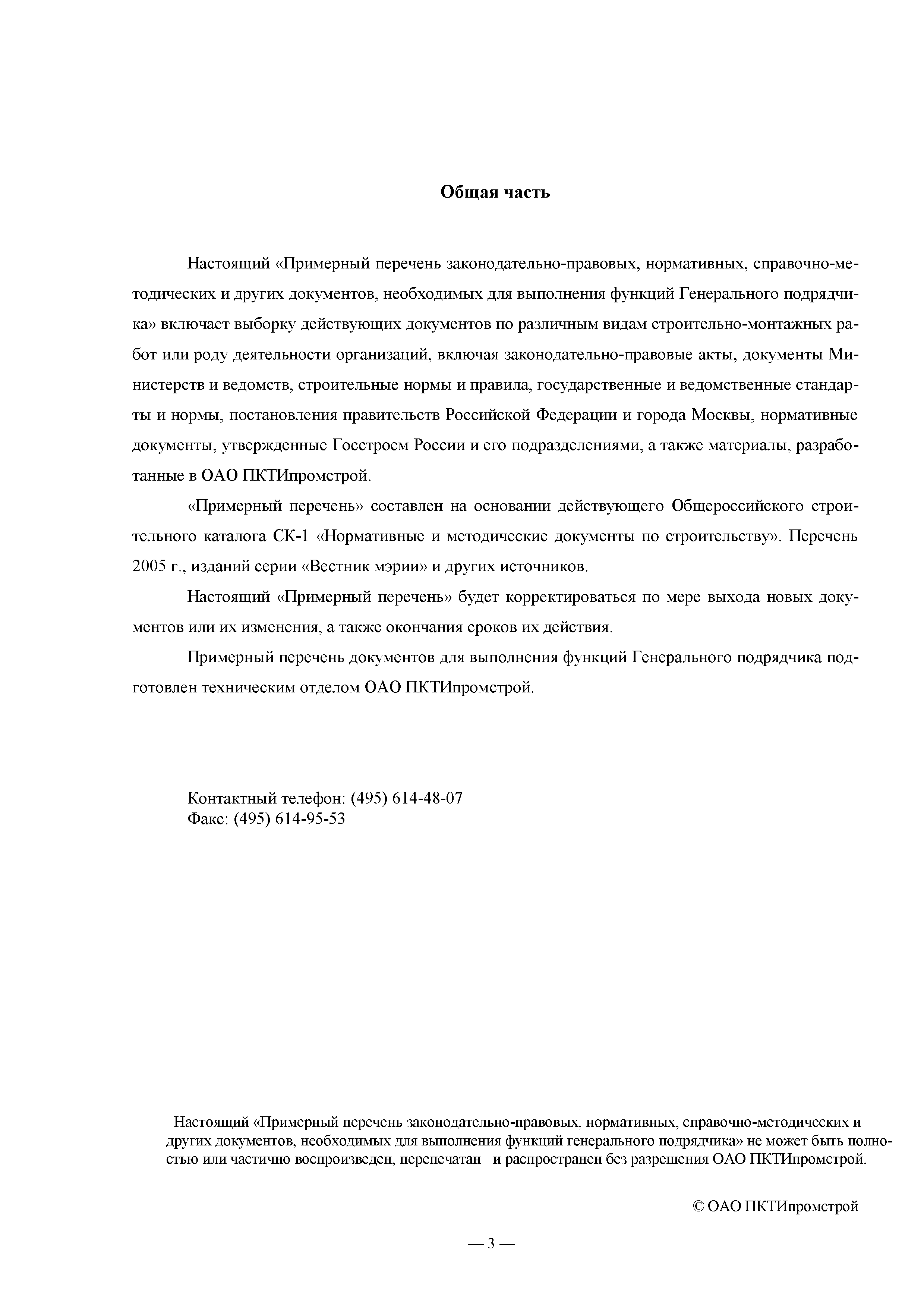 Общая часть

Настоящий «Примерный перечень законодательно-правовых, нормативных, справочно-методических и других документов, необходимых для выполнения функций Генерального подрядчика» включает выборку действующих документов по различным видам строительно-монтажных работ или роду деятельности организаций, включая законодательно-правовые акты, документы Министерств и ведомств, строительные нормы и правила, государственные и ведомственные стандарты и нормы, постановления правительств Российской Федерации и города Москвы, нормативные документы, утвержденные Госстроем России и его подразделениями, а также материалы, разработанные в ОАО ПКТИпромстрой.

«Примерный перечень» составлен на основании действующего Общероссийского строительного каталога СК-1 «Нормативные и методические документы по строительству». Перечень 2005 г., изданий серии «Вестник мэрии» и других источников.

Настоящий «Примерный перечень» будет корректироваться по мере выхода новых документов или их изменения, а также окончания сроков их действия.

Примерный перечень документов для выполнения функций Генерального подрядчика подготовлен техническим отделом ОАО ПКТИпромстрой.

Контактный телефон: (495) 614-48-07
Факс: (495) 614-95-53

Настоящий «Примерный перечень законодательно-правовых, нормативных, справочно-методических и других документов, необходимых для выполнения функций генерального подрядчика» не может быть полностью или частично воспроизведен, перепечатан и распространен без разрешения ОАО ПКТИпромстрой.

© ОАО ПКТИпромстрой

— 3 —